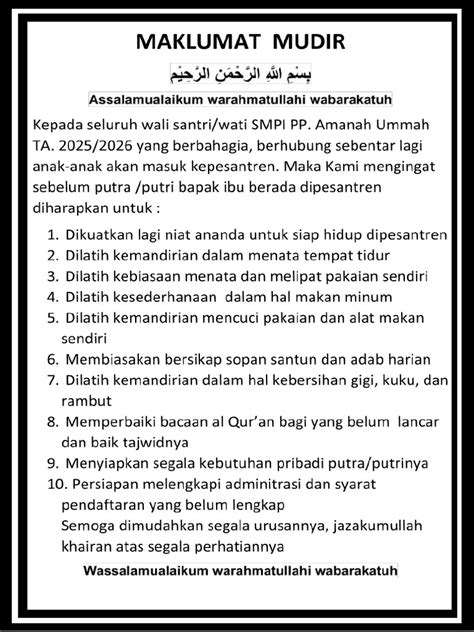 MAKLUMAT MUDIR

بِسْمِ اللهِ الرَّحْمَنِ الرَّحِيْمِ

Assalamualaikum warahmatullahi wabarakatuh

Kepada seluruh wali santri/wati SMPI PP. Amanah Ummah TA. 2025/2026 yang berbahagia, berhubung sebentar lagi anak-anak akan masuk kepesantren. Maka Kami mengingat sebelum putra /putri bapak ibu berada dipesantren diharapkan untuk :

1. Dikuatkan lagi niat ananda untuk siap hidup dipesantren
2. Dilatih kemandirian dalam menata tempat tidur
3. Dilatih kebiasaan menata dan melipat pakaian sendiri
4. Dilatih kesederhanaan dalam hal makan minum
5. Dilatih kemandirian mencuci pakaian dan alat makan sendiri
6. Membiasakan bersikap sopan santun dan adab harian
7. Dilatih kemandirian dalam hal kebersihan gigi, kuku, dan rambut
8. Memperbaiki bacaan al Qur'an bagi yang belum lancar dan baik tajwidnya
9. Menyiapkan segala kebutuhan pribadi putra/putrinya
10. Persiapan melengkapi adminitrasi dan syarat pendaftaran yang belum lengkap

Semoga dimudahkan segala urusannya, jazakumullah khairan atas segala perhatiannya

Wassalamualaikum warahmatullahi wabarakatuh